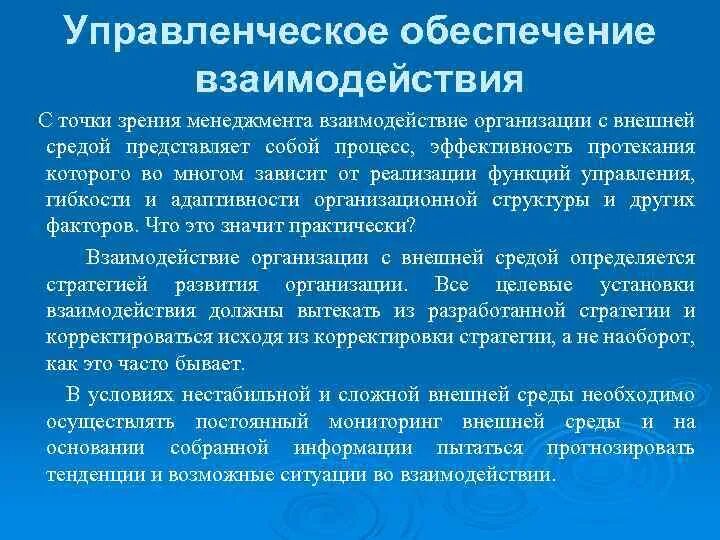 Управленческое обеспечение взаимодействия

С точки зрения менеджмента взаимодействие организации с внешней средой представляет собой процесс, эффективность протекания которого во многом зависит от реализации функций управления, гибкости и адаптивности организационной структуры и других факторов. Что это значит практически?

Взаимодействие организации с внешней средой определяется стратегией развития организации. Все целевые установки взаимодействия должны вытекать из разработанной стратегии и корректироваться исходя из корректировки стратегии, а не наоборот, как это часто бывает.

В условиях нестабильной и сложной внешней среды необходимо осуществлять постоянный мониторинг внешней среды и на основании собранной информации пытаться прогнозировать тенденции и возможные ситуации во взаимодействии.